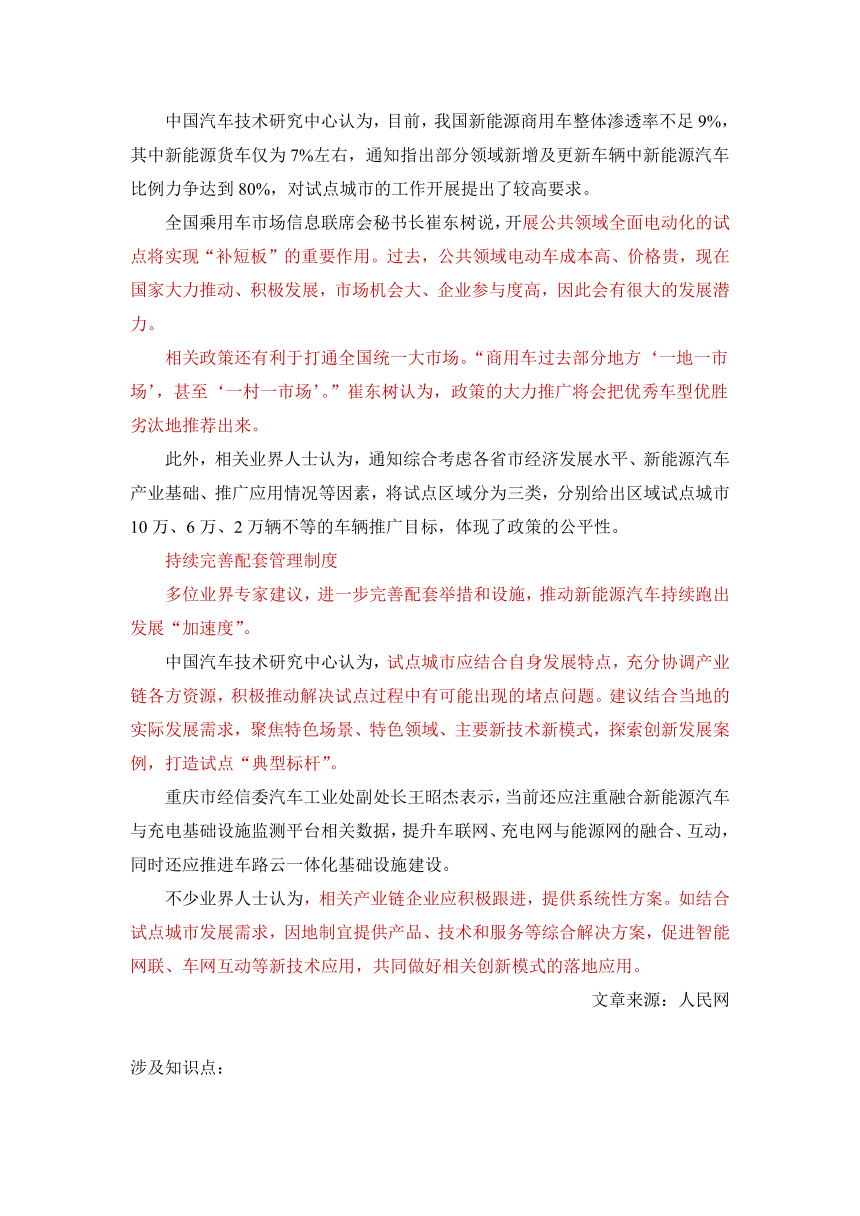 中国汽车技术研究中心认为，目前，我国新能源商用车整体渗透率不足 9%，其中新能源货车仅为 7%左右，通知指出部分领域新增及更新车辆中新能源汽车比例力争达到 80%，对试点城市的工作开展提出了较高要求。

全国乘用车市场信息联席会秘书长崔东树说，开展公共领域全面电动化的试点将实现“补短板”的重要作用。过去，公共领域电动车成本高、价格贵，现在国家大力推动、积极发展，市场机会大、企业参与度高，因此会有很大的发展潜力。

相关政策还有利于打通全国统一大市场。“商用车过去部分地方‘一地一市场’，甚至‘一村一市场’。”崔东树认为，政策的大力推广将会把优秀车型优胜劣汰地推荐出来。

此外，相关业界人士认为，通知综合考虑各省市经济发展水平、新能源汽车产业基础、推广应用情况等因素，将试点区域分为三类，分别给出区域试点城市 10 万、6 万、2 万辆不等的车辆推广目标，体现了政策的公平性。

持续完善配套管理制度

多位业界专家建议，进一步完善配套举措和设施，推动新能源汽车持续跑出发展“加速度”。

中国汽车技术研究中心认为，试点城市应结合自身发展特点，充分协调产业链各方资源，积极推动解决试点过程中有可能出现的堵点问题。建议结合当地的实际发展需求，聚焦特色场景、特色领域、主要新技术新模式，探索创新发展案例，打造试点“典型标杆”。

重庆市经信委汽车工业处副处长王昭杰表示，当前还应注重融合新能源汽车与充电基础设施监测平台相关数据，提升车联网、充电网与能源网的融合、互动，同时还应推进车路云一体化基础设施建设。

不少业界人士认为，相关产业链企业应积极跟进，提供系统性方案。如结合试点城市发展需求，因地制宜提供产品、技术和服务等综合解决方案，促进智能网联、车网互动等新技术应用，共同做好相关创新模式的落地应用。

文章来源：人民网

涉及知识点：